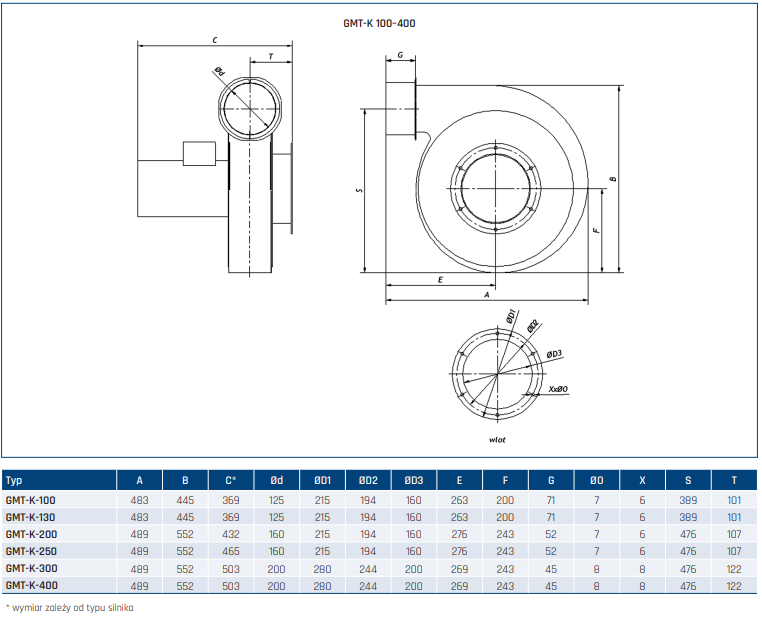 GMT-K 100-400

C

T

Ød

G

S

B

F

E

A

ØD1

ØD2

ØD3

XxØO

wlot

| Typ | A | B | C* | Ød | ØD1 | ØD2 | ØD3 | E | F | G | ØO | X | S | T |
|---|---|---|---|---|---|---|---|---|---|---|---|---|---|---|
| GMT-K-100 | 483 | 445 | 369 | 125 | 215 | 194 | 160 | 263 | 200 | 71 | 7 | 6 | 389 | 101 |
| GMT-K-130 | 483 | 445 | 369 | 125 | 215 | 194 | 160 | 263 | 200 | 71 | 7 | 6 | 389 | 101 |
| GMT-K-200 | 489 | 552 | 432 | 160 | 215 | 194 | 160 | 276 | 243 | 52 | 7 | 6 | 476 | 107 |
| GMT-K-250 | 489 | 552 | 465 | 160 | 215 | 194 | 160 | 276 | 243 | 52 | 7 | 6 | 476 | 107 |
| GMT-K-300 | 489 | 552 | 503 | 200 | 280 | 244 | 200 | 269 | 243 | 45 | 8 | 8 | 476 | 122 |
| GMT-K-400 | 489 | 552 | 503 | 200 | 280 | 244 | 200 | 269 | 243 | 45 | 8 | 8 | 476 | 122 |

* wymiar zależy od typu silnika